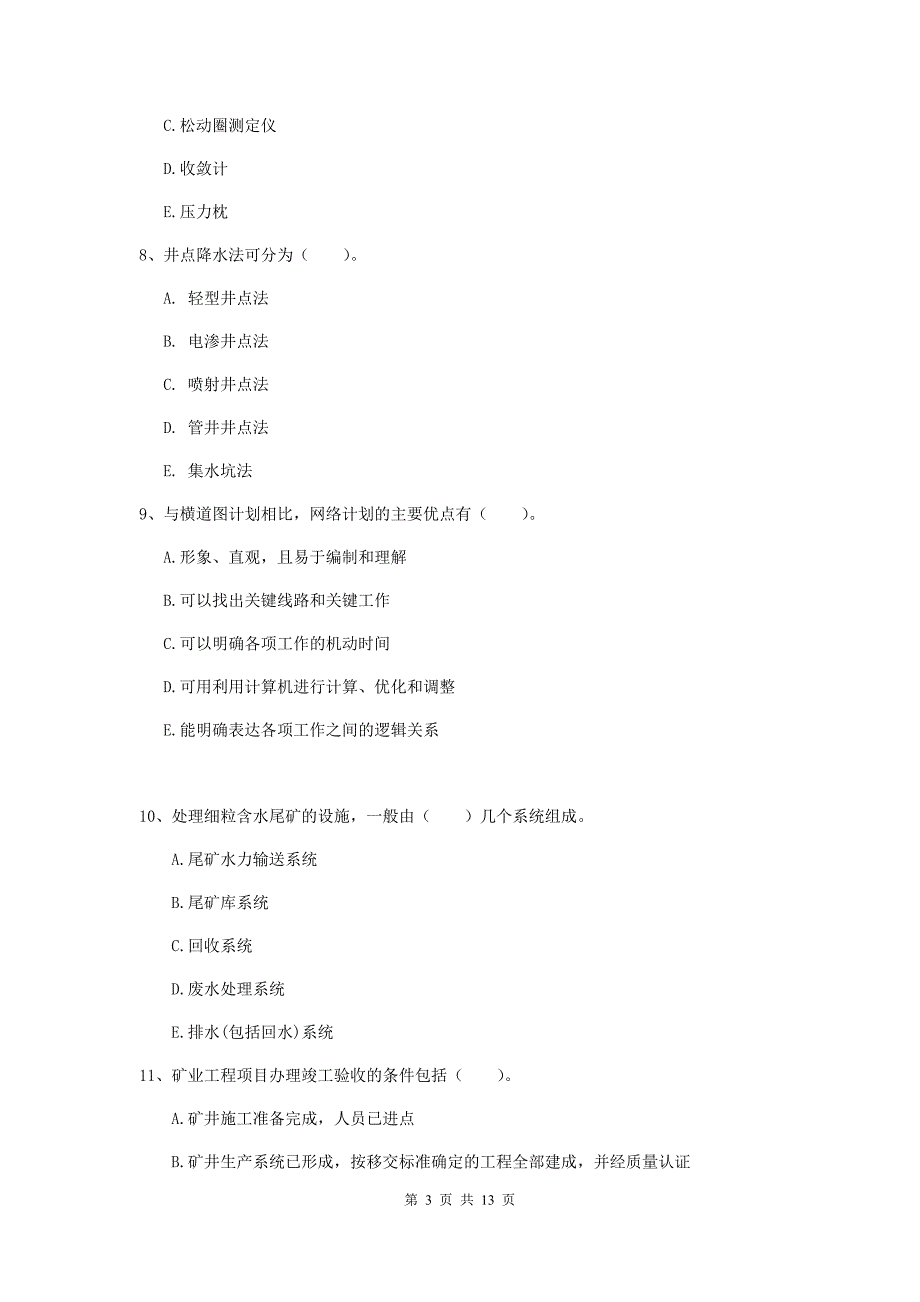 C. 松动圈测定仪

D. 收敛计

E. 压力枕

8、井点降水法可分为（　　）。

A. 轻型井点法

B. 电渗井点法

C. 喷射井点法

D. 管井井点法

E. 集水坑法

9、与横道图计划相比，网络计划的主要优点有（　　）。

A. 形象、直观，且易于编制和理解

B. 可以找出关键线路和关键工作

C. 可以明确各项工作的机动时间

D. 可用利用计算机进行计算、优化和调整

E. 能明确表达各项工作之间的逻辑关系

10、处理细粒含水尾矿的设施，一般由（　　）几个系统组成。

A. 尾矿水力输送系统

B. 尾矿库系统

C. 回收系统

D. 废水处理系统

E. 排水(包括回水)系统

11、矿业工程项目办理竣工验收的条件包括（　　）。

A. 矿井施工准备完成，人员已进点

B. 矿井生产系统已形成，按移交标准确定的工程全部建成，并经质量认证

第 3 页 共 13 页